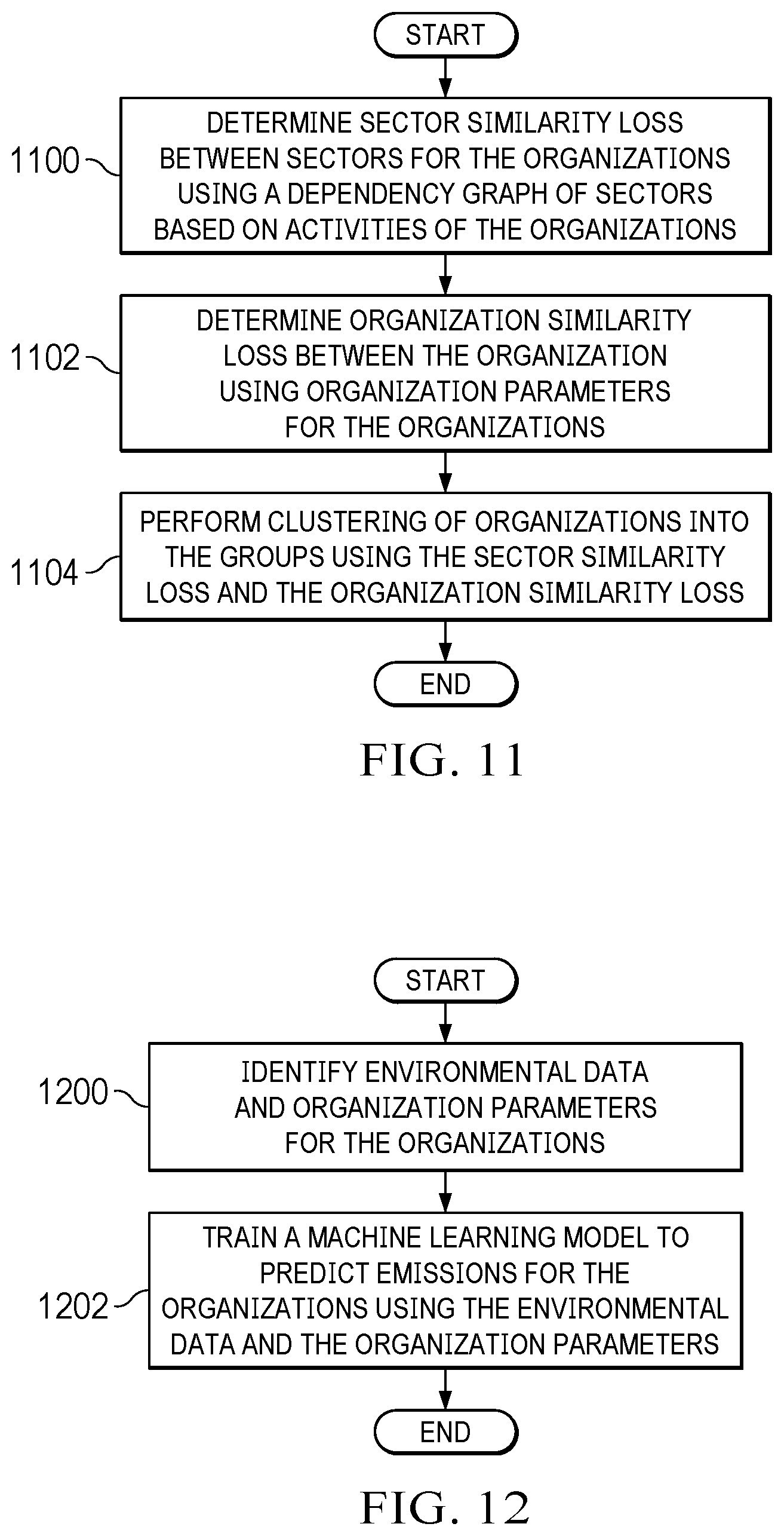 START

1100

DETERMINE SECTOR SIMILARITY LOSS BETWEEN SECTORS FOR THE ORGANIZATIONS USING A DEPENDENCY GRAPH OF SECTORS BASED ON ACTIVITIES OF THE ORGANIZATIONS

1102

DETERMINE ORGANIZATION SIMILARITY LOSS BETWEEN THE ORGANIZATION USING ORGANIZATION PARAMETERS FOR THE ORGANIZATIONS

1104

PERFORM CLUSTERING OF ORGANIZATIONS INTO THE GROUPS USING THE SECTOR SIMILARITY LOSS AND THE ORGANIZATION SIMILARITY LOSS

END

FIG. 11

START

1200

IDENTIFY ENVIRONMENTAL DATA AND ORGANIZATION PARAMETERS FOR THE ORGANIZATIONS

1202

TRAIN A MACHINE LEARNING MODEL TO PREDICT EMISSIONS FOR THE ORGANIZATIONS USING THE ENVIRONMENTAL DATA AND THE ORGANIZATION PARAMETERS

END

FIG. 12